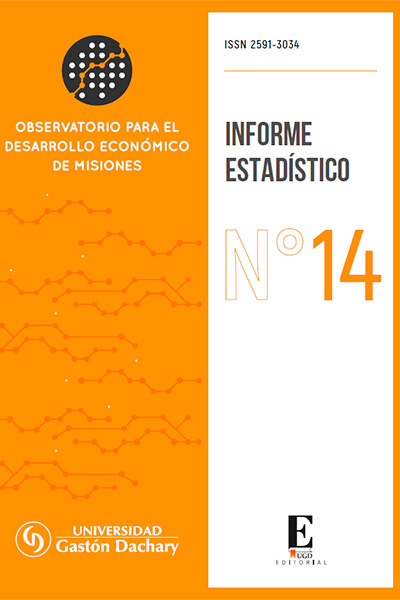 OBSERVATORIO PARA EL DESARROLLO ECONÓMICO DE MISIONES

UNIVERSIDAD
Gastón Dachary

ISSN 2591-3034

INFORME ESTADÍSTICO

N°14

E
UGD
EDITORIAL